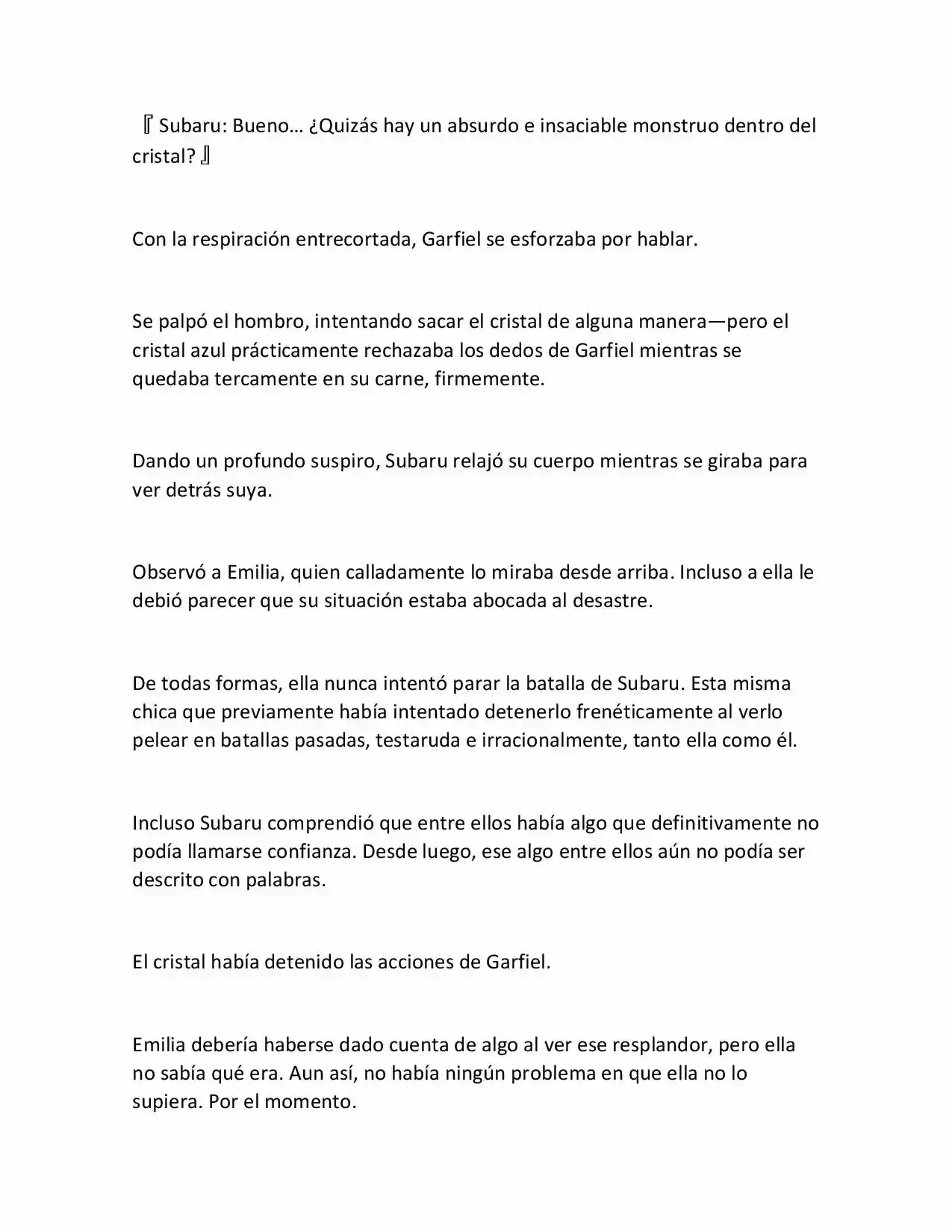 『Subaru: Bueno… ¿Quizás hay un absurdo e insaciable monstruo dentro del cristal?』

Con la respiración entrecortada, Garfiel se esforzaba por hablar.

Se palpó el hombro, intentando sacar el cristal de alguna manera—pero el cristal azul prácticamente rechazaba los dedos de Garfiel mientras se quedaba tercamente en su carne, firmemente.

Dando un profundo suspiro, Subaru relajó su cuerpo mientras se giraba para ver detrás suya.

Observó a Emilia, quien calladamente lo miraba desde arriba. Incluso a ella le debió parecer que su situación estaba abocada al desastre.

De todas formas, ella nunca intentó parar la batalla de Subaru. Esta misma chica que previamente había intentado detenerlo frenéticamente al verlo pelear en batallas pasadas, testaruda e irracionalmente, tanto ella como él.

Incluso Subaru comprendió que entre ellos había algo que definitivamente no podía llamarse confianza. Desde luego, ese algo entre ellos aún no podía ser descrito con palabras.

El cristal había detenido las acciones de Garfiel.

Emilia debería haberse dado cuenta de algo al ver ese resplandor, pero ella no sabía qué era. Aun así, no había ningún problema en que ella no lo supiera. Por el momento.